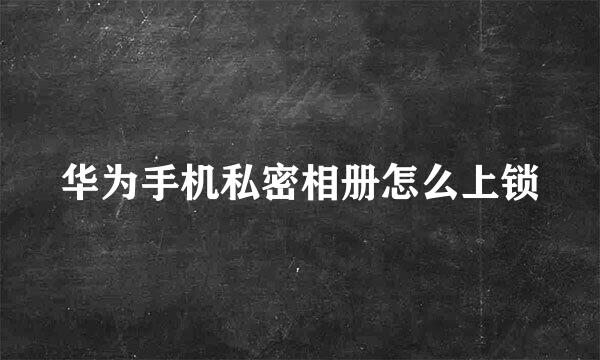 华为手机私密相册怎么上锁